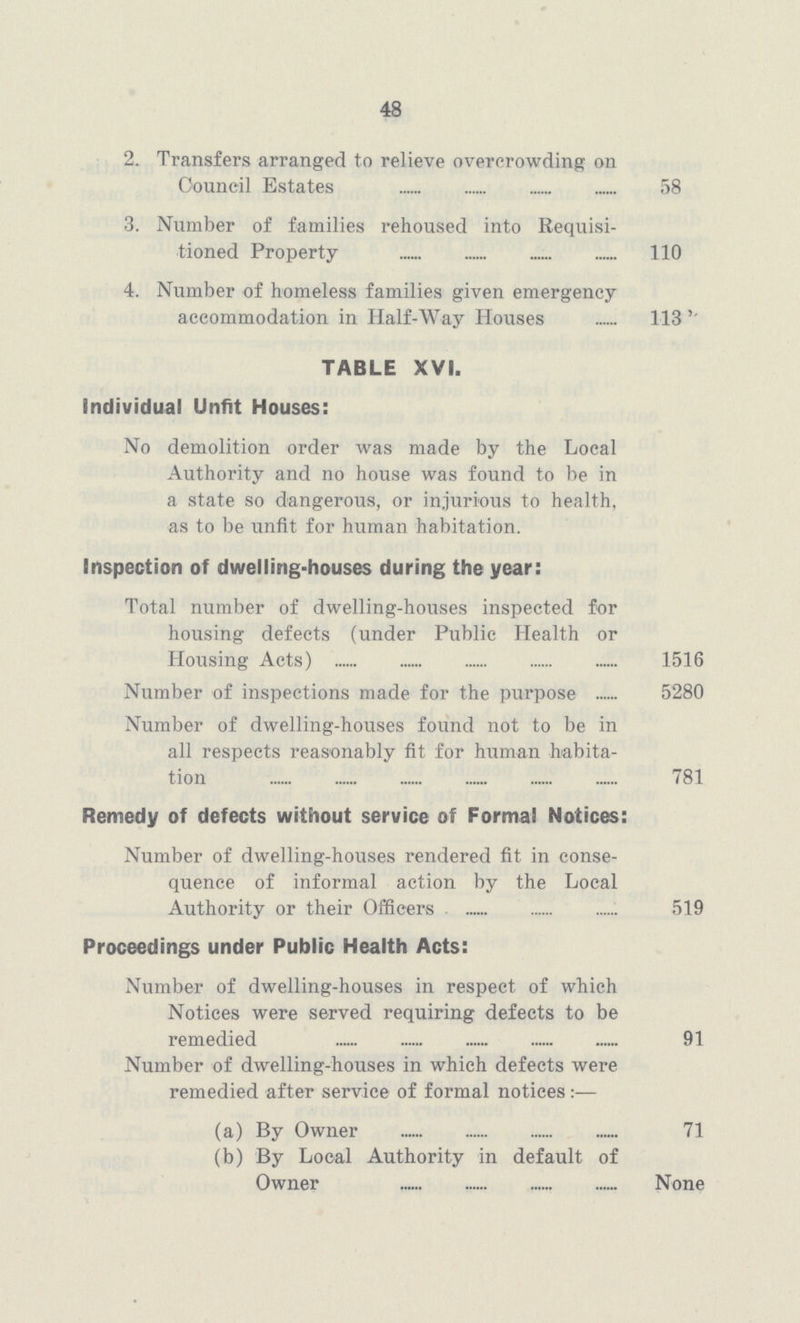 48

2. Transfers arranged to relieve overcrowding on Council Estates ...... ...... ...... ...... 58

3. Number of families rehoused into Requisitioned Property ...... ...... ...... ...... 110

4. Number of homeless families given emergency accommodation in Half-Way Houses ...... 113

TABLE XVI.

Individual Unfit Houses:

No demolition order was made by the Local Authority and no house was found to be in a state so dangerous, or injurious to health, as to be unfit for human habitation.

Inspection of dwelling-houses during the year:

Total number of dwelling-houses inspected for housing defects (under Public Health or Housing Acts) ...... ...... ...... ...... ...... 1516

Number of inspections made for the purpose ...... 5280

Number of dwelling-houses found not to be in all respects reasonably fit for human habitation ...... ...... ...... ...... ...... ...... 781

Remedy of defects without service of Formal Notices:

Number of dwelling-houses rendered fit in consequence of informal action by the Local Authority or their Officers ...... ...... ...... 519

Proceedings under Public Health Acts:

Number of dwelling-houses in respect of which Notices were served requiring defects to be remedied ...... ...... ...... ...... ...... 91

Number of dwelling-houses in which defects were remedied after service of formal notices:—

(a) By Owner ...... ...... ...... ...... 71

(b) By Local Authority in default of Owner ...... ...... ...... ...... None